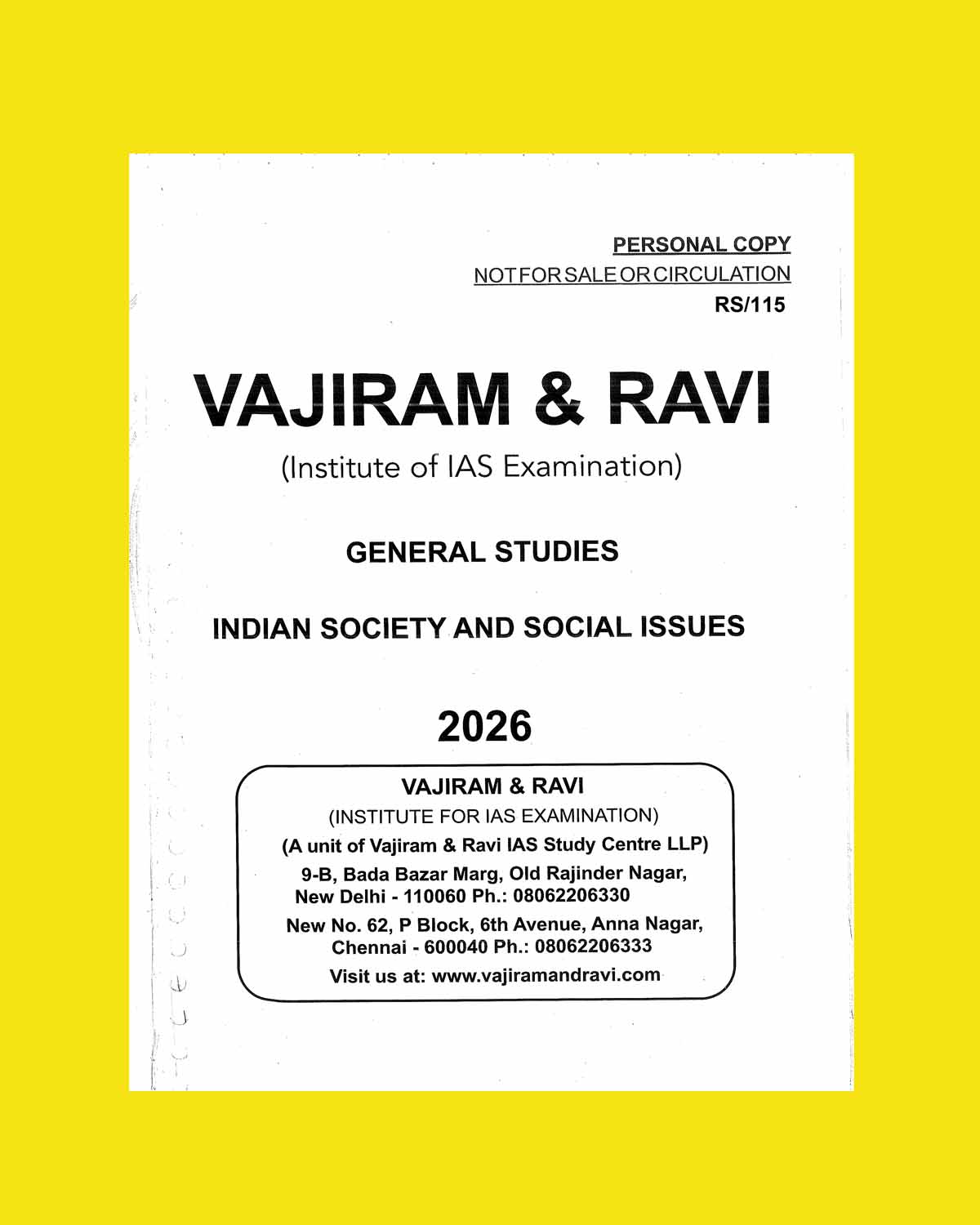 PERSONAL COPY
NOT FOR SALE OR CIRCULATION
RS/115

VAJIRAM & RAVI

(Institute of IAS Examination)

GENERAL STUDIES

INDIAN SOCIETY AND SOCIAL ISSUES

2026

VAJIRAM & RAVI
(INSTITUTE FOR IAS EXAMINATION)
(A unit of Vajiram & Ravi IAS Study Centre LLP)
9-B, Bada Bazar Marg, Old Rajinder Nagar,
New Delhi - 110060 Ph.: 08062206330
New No. 62, P Block, 6th Avenue, Anna Nagar,
Chennai - 600040 Ph.: 08062206333
Visit us at: www.vajiramandravi.com